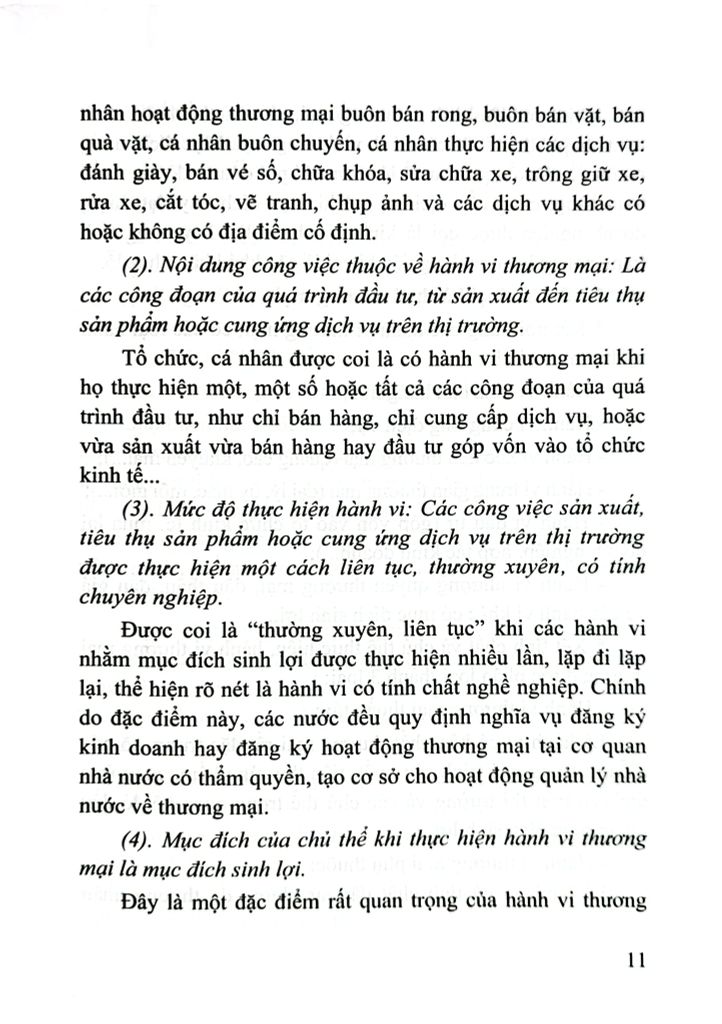 nhân hoạt động thương mại buôn bán rong, buôn bán vặt, bán quà vặt, cá nhân buôn chuyến, cá nhân thực hiện các dịch vụ: đánh giày, bán vé số, chữa khóa, sửa chữa xe, trông giữ xe, rửa xe, cắt tóc, vẽ tranh, chụp ảnh và các dịch vụ khác có hoặc không có địa điểm cố định.

(2). Nội dung công việc thuộc về hành vi thương mại: Là các công đoạn của quá trình đầu tư, từ sản xuất đến tiêu thụ sản phẩm hoặc cung ứng dịch vụ trên thị trường.

Tổ chức, cá nhân được coi là có hành vi thương mại khi họ thực hiện một, một số hoặc tất cả các công đoạn của quá trình đầu tư, như chỉ bán hàng, chỉ cung cấp dịch vụ, hoặc vừa sản xuất vừa bán hàng hay đầu tư góp vốn vào tổ chức kinh tế...

(3). Mức độ thực hiện hành vi: Các công việc sản xuất, tiêu thụ sản phẩm hoặc cung ứng dịch vụ trên thị trường được thực hiện một cách liên tục, thường xuyên, có tính chuyên nghiệp.

Được coi là "thường xuyên, liên tục" khi các hành vi nhằm mục đích sinh lợi được thực hiện nhiều lần, lặp đi lặp lại, thể hiện rõ nét là hành vi có tính chất nghề nghiệp. Chính do đặc điểm này, các nước đều quy định nghĩa vụ đăng ký kinh doanh hay đăng ký hoạt động thương mại tại cơ quan nhà nước có thẩm quyền, tạo cơ sở cho hoạt động quản lý nhà nước về thương mại.

(4). Mục đích của chủ thể khi thực hiện hành vi thương mại là mục đích sinh lợi.

Đây là một đặc điểm rất quan trọng của hành vi thương

11